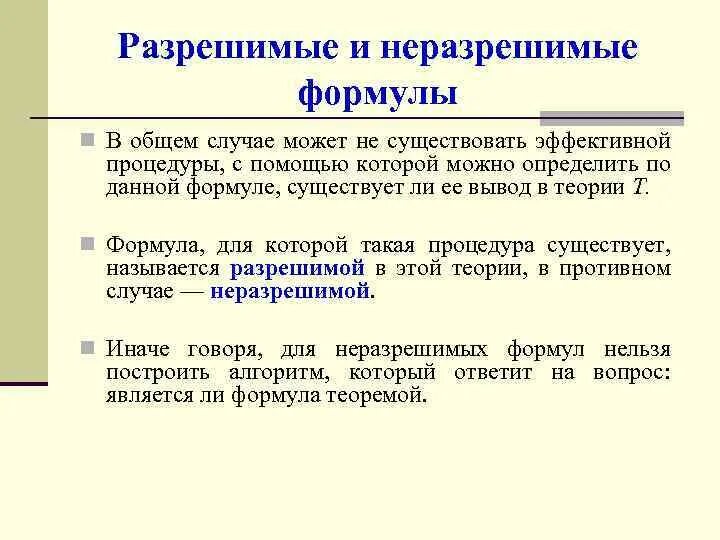 Разрешимые и неразрешимые формулы

В общем случае может не существовать эффективной процедуры, с помощью которой можно определить по данной формуле, существует ли ее вывод в теории $T$.

Формула, для которой такая процедура существует, называется разрешимой в этой теории, в противном случае — неразрешимой.

Иначе говоря, для неразрешимых формул нельзя построить алгоритм, который ответит на вопрос: является ли формула теоремой.